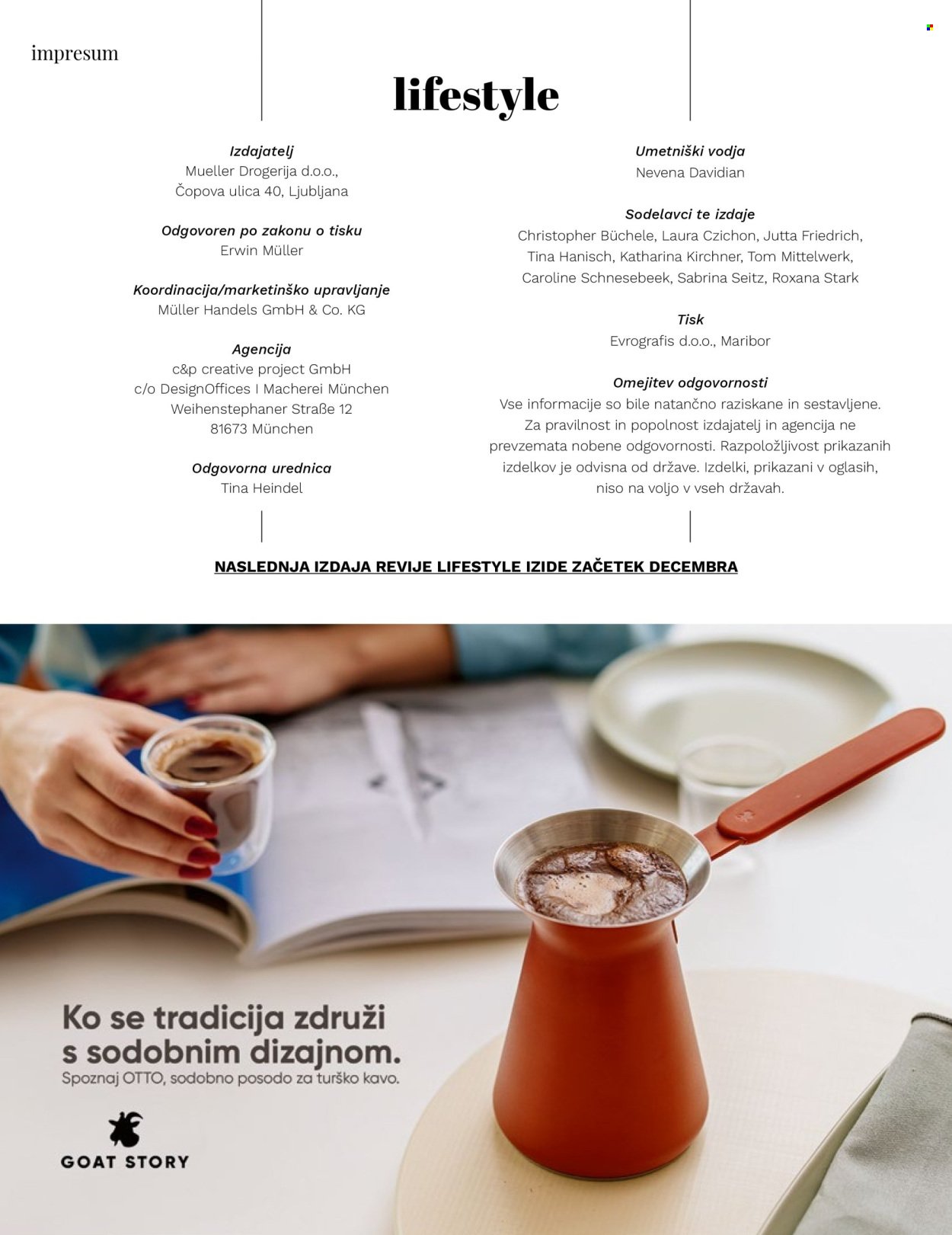 impresum

lifestyle

Izdajatelj
Mueller Drogerija d.o.o.,
Čopova ulica 40, Ljubljana

Odgovoren po zakonu o tisku
Erwin Müller

Koordinacija/marketinško upravljanje
Müller Handels GmbH & Co. KG

Agencija
c&p creative project GmbH
c/o DesignOffices I Macherei München
Weihenstephaner Straße 12
81673 München

Odgovorna urednica
Tina Heindel

Umetniški vodja
Nevena Davidian

Sodelavci te izdaje
Christopher Büchele, Laura Czichon, Jutta Friedrich, Tina Hanisch, Katharina Kirchner, Tom Mittelwerk, Caroline Schnesebeek, Sabrina Seitz, Roxana Stark

Tisk
Evrografis d.o.o., Maribor

Omejitev odgovornosti
Vse informacije so bile natančno raziskane in sestavljene. Za pravilnost in popolnost izdajatelj in agencija ne prevzemata nobene odgovornosti. Razpoložljivost prikazanih izdelkov je odvisna od države. Izdelki, prikazani v oglasih, niso na voljo v vseh državah.

NASLEDNJA IZDAJA REVIJE LIFESTYLE IZIDE ZAČETEK DECEMBRA

Ko se tradicija združi s sodobnim dizajnom.
Spoznaj OTTO, sodobno posodo za turško kavo.

GOAT STORY